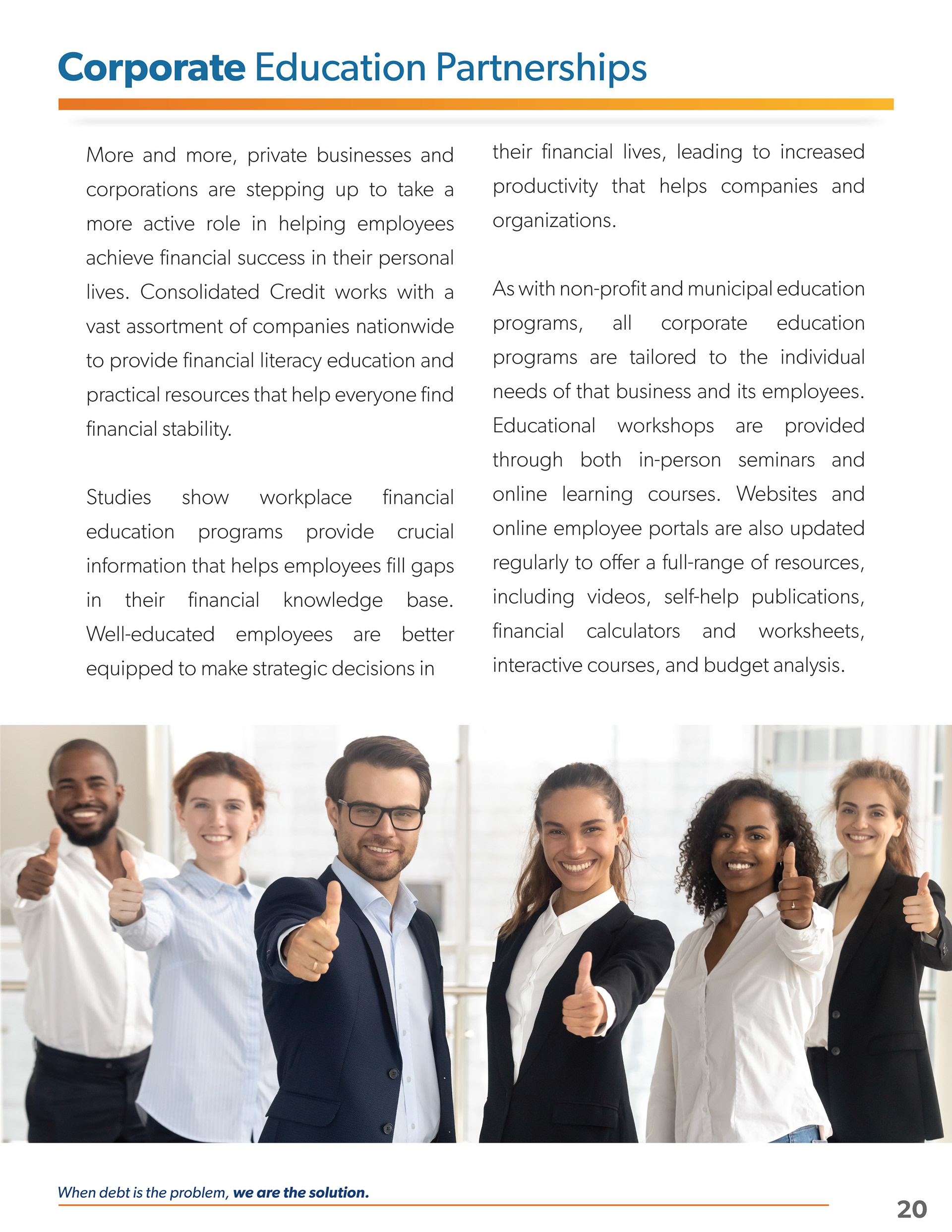 Corporate Education Partnerships

More and more, private businesses and corporations are stepping up to take a more active role in helping employees achieve financial success in their personal lives. Consolidated Credit works with a vast assortment of companies nationwide to provide financial literacy education and practical resources that help everyone find financial stability.

Studies show workplace financial education programs provide crucial information that helps employees fill gaps in their financial knowledge base. Well-educated employees are better equipped to make strategic decisions in their financial lives, leading to increased productivity that helps companies and organizations.

As with non-profit and municipal education programs, all corporate education programs are tailored to the individual needs of that business and its employees. Educational workshops are provided through both in-person seminars and online learning courses. Websites and online employee portals are also updated regularly to offer a full-range of resources, including videos, self-help publications, financial calculators and worksheets, interactive courses, and budget analysis.

When debt is the problem, we are the solution.

20